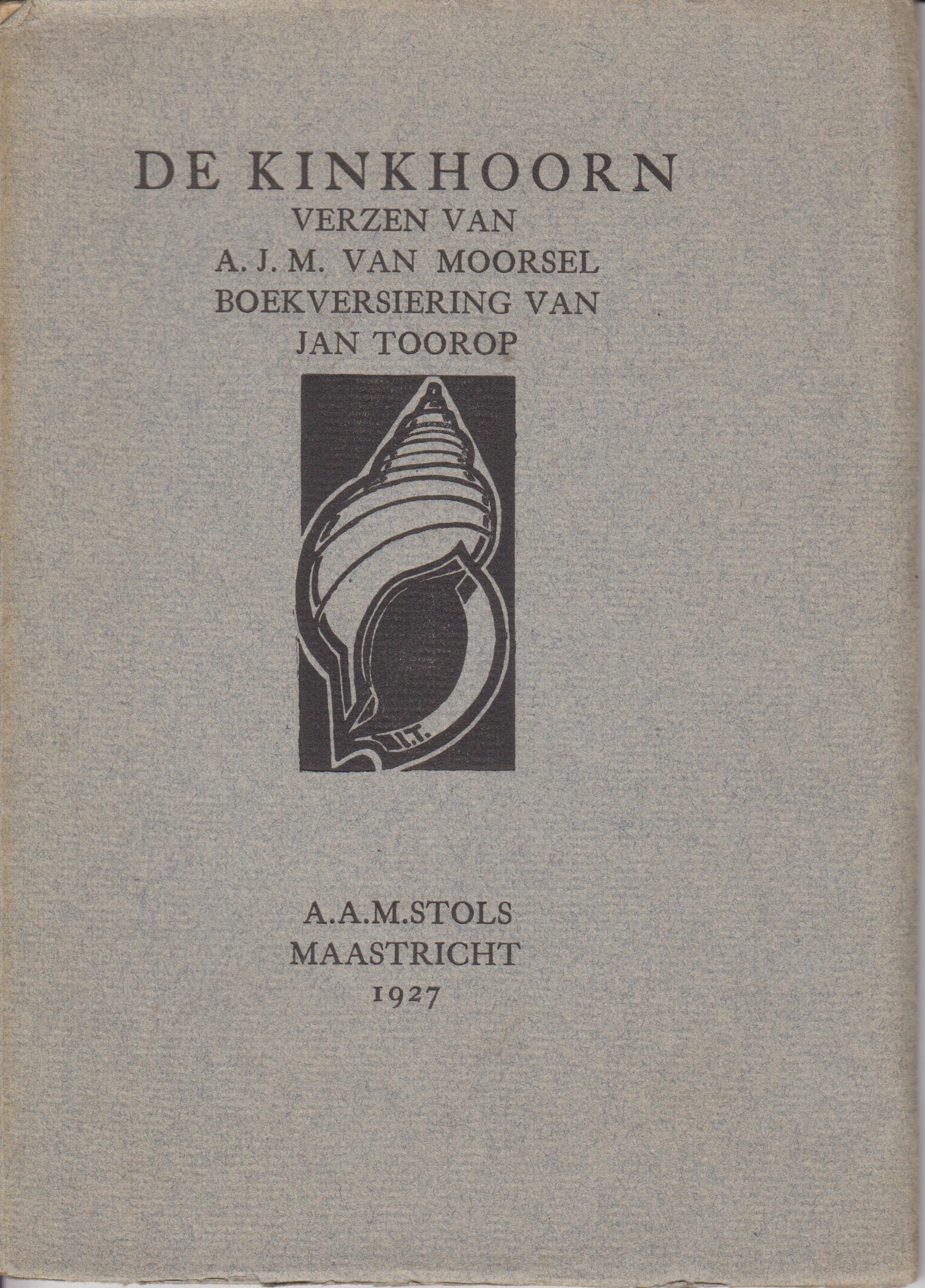 DE KINKHOORN
VERZEN VAN
A. J. M. VAN MOORSEL
BOEKVERSIERING VAN
JAN TOOROP

J.T.

A.A.M.STOLS
MAASTRICHT
1927